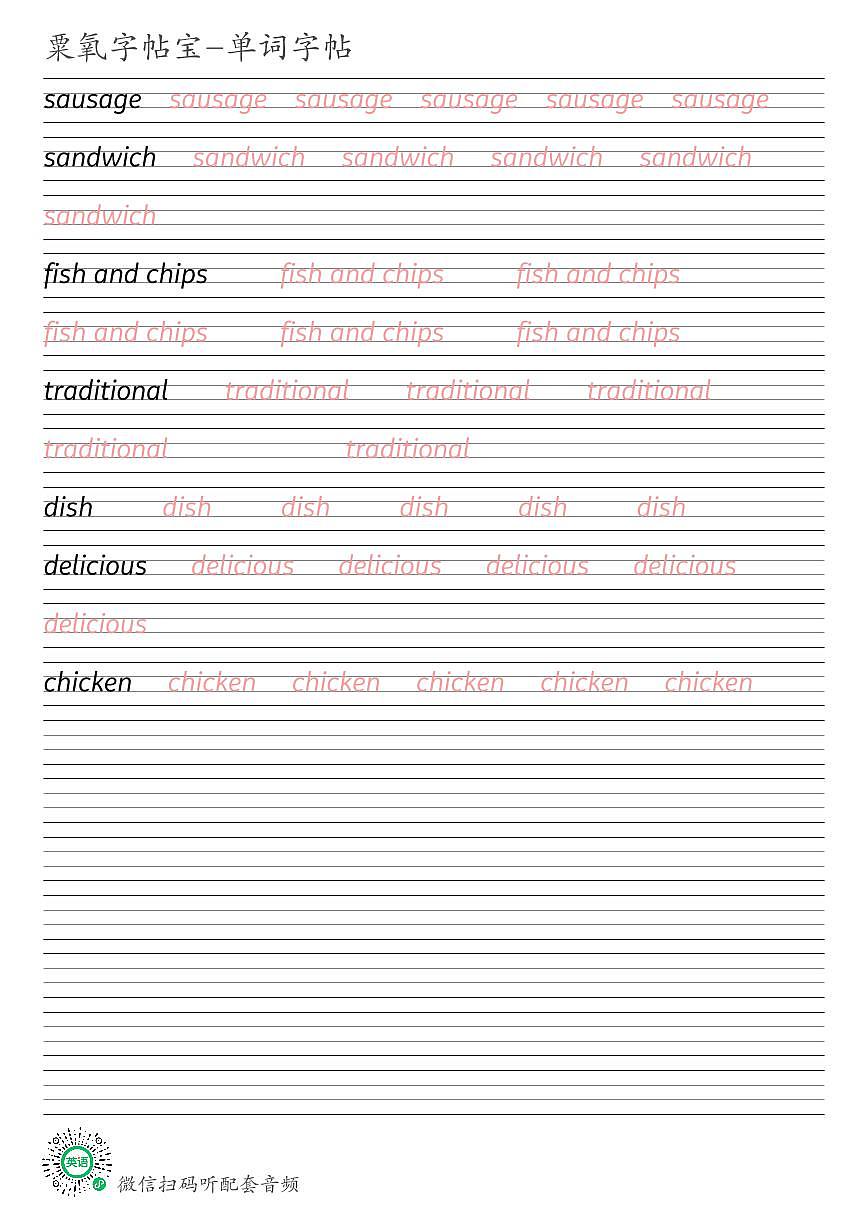 粟氧字帖宝—单词字帖

sausage sausage sausage sausage sausage sausage

sandwich sandwich sandwich sandwich sandwich

sandwich

fish and chips fish and chips fish and chips

fish and chips fish and chips fish and chips

traditional traditional traditional traditional

traditional traditional

dish dish dish dish dish dish

delicious delicious delicious delicious delicious

delicious

chicken chicken chicken chicken chicken chicken

英语

微信扫码听配套音频